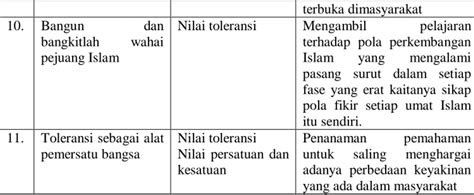 | | | | terbuka dimasyarakat |
|---|---|---|---|
| 10. | Bangun dan bangkitlah wahai pejuang Islam | Nilai toleransi | Mengambil pelajaran terhadap pola perkembangan Islam yang mengalami pasang surut dalam setiap fase yang erat kaitanya sikap pola fikir setiap umat Islam itu sendiri. |
| 11. | Toleransi sebagai alat pemersatu bangsa | Nilai toleransi Nilai persatuan dan kesatuan | Penanaman pemahaman untuk saling menghargai adanya perbedaan keyakinan yang ada dalam masyarakat |